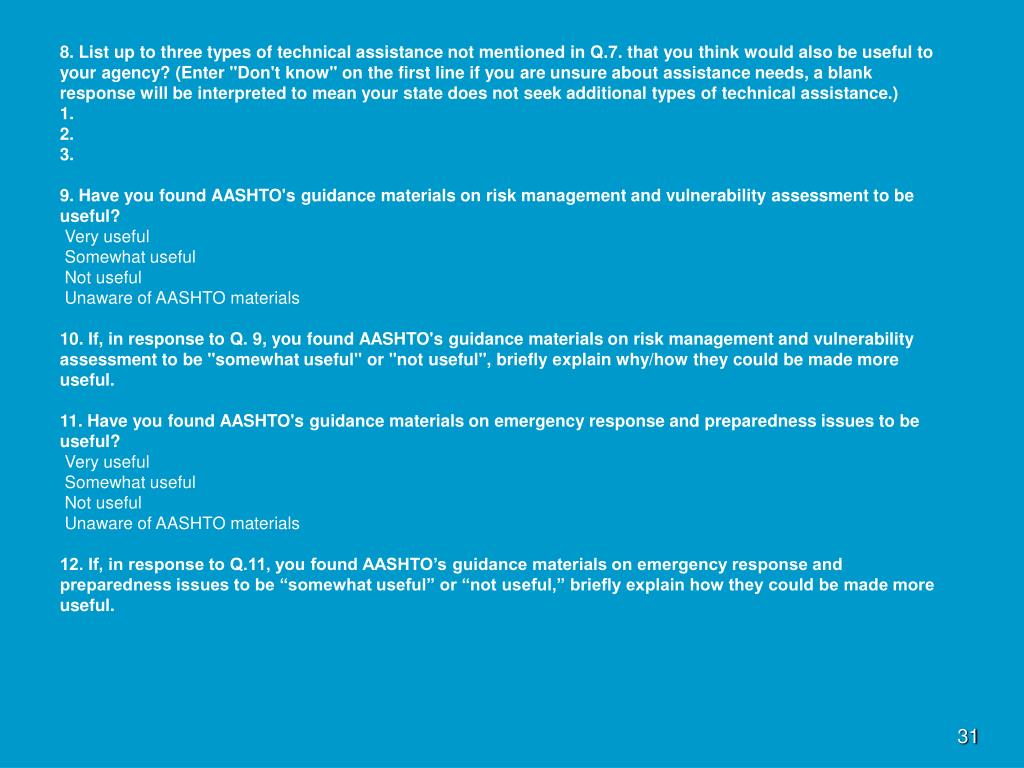 8. List up to three types of technical assistance not mentioned in Q.7. that you think would also be useful to your agency? (Enter "Don't know" on the first line if you are unsure about assistance needs, a blank response will be interpreted to mean your state does not seek additional types of technical assistance.)
1.
2.
3.

9. Have you found AASHTO's guidance materials on risk management and vulnerability assessment to be useful?
Very useful
Somewhat useful
Not useful
Unaware of AASHTO materials

10. If, in response to Q. 9, you found AASHTO's guidance materials on risk management and vulnerability assessment to be "somewhat useful" or "not useful", briefly explain why/how they could be made more useful.

11. Have you found AASHTO's guidance materials on emergency response and preparedness issues to be useful?
Very useful
Somewhat useful
Not useful
Unaware of AASHTO materials

12. If, in response to Q.11, you found AASHTO’s guidance materials on emergency response and preparedness issues to be “somewhat useful” or “not useful,” briefly explain how they could be made more useful.

31